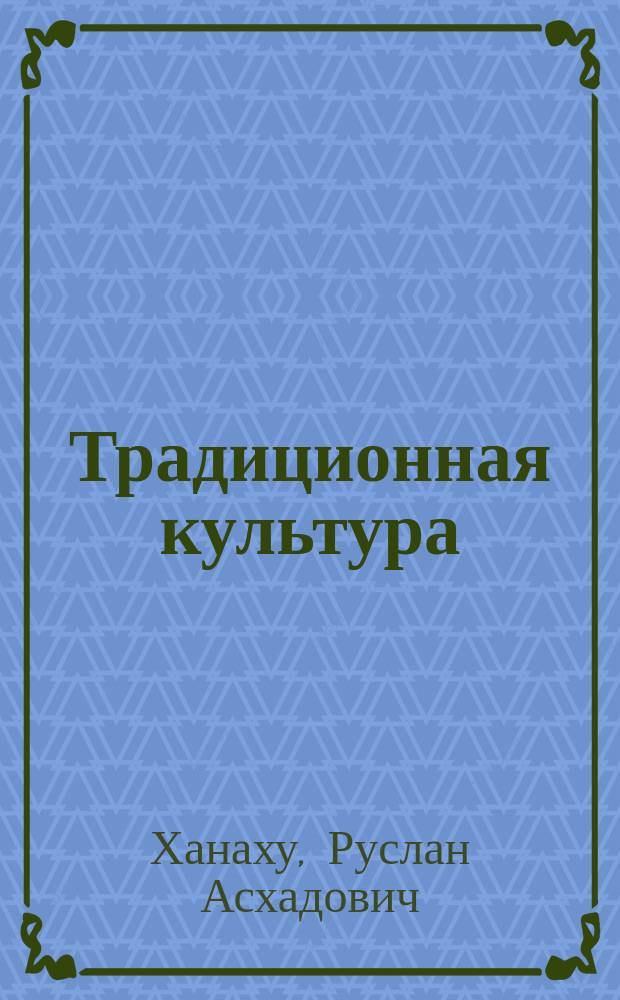 Традиционная культура

Ханаху, Руслан Асхадович